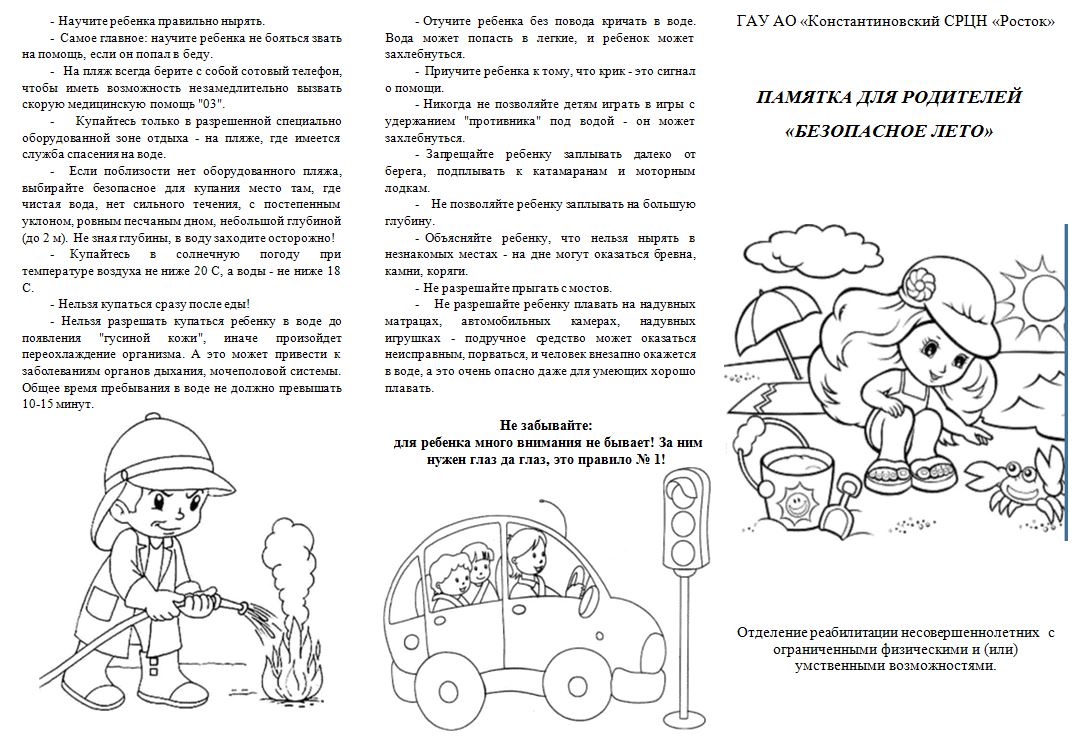 - Научите ребенка правильно нырять.

- Самое главное: научите ребенка не бояться звать на помощь, если он попал в беду.

- На пляж всегда берите с собой сотовый телефон, чтобы иметь возможность незамедлительно вызвать скорую медицинскую помощь "03".

- Купайтесь только в разрешенной специально оборудованной зоне отдыха - на пляже, где имеется служба спасения на воде.

- Если поблизости нет оборудованного пляжа, выбирайте безопасное для купания место там, где чистая вода, нет сильного течения, с постепенным уклоном, ровным песчаным дном, небольшой глубиной (до 2 м). Не зная глубины, в воду заходите осторожно!

- Купайтесь в солнечную погоду при температуре воздуха не ниже 20 С, а воды - не ниже 18 С.

- Нельзя купаться сразу после еды!

- Нельзя разрешать купаться ребенку в воде до появления "гусиной кожи", иначе произойдет переохлаждение организма. А это может привести к заболеваниям органов дыхания, мочеполовой системы. Общее время пребывания в воде не должно превышать 10-15 минут.

- Отучите ребенка без повода кричать в воде. Вода может попасть в легкие, и ребенок может захлебнуться.

- Приучите ребенка к тому, что крик - это сигнал о помощи.

- Никогда не позволяйте детям играть в игры с удержанием "противника" под водой - он может захлебнуться.

- Запрещайте ребенку заплывать далеко от берега, подплывать к катамаранам и моторным лодкам.

- Не позволяйте ребенку заплывать на большую глубину.

- Объясняйте ребенку, что нельзя нырять в незнакомых местах - на дне могут оказаться бревна, камни, коряги.

- Не разрешайте прыгать с мостов.

- Не разрешайте ребенку плавать на надувных матрацах, автомобильных камерах, надувных игрушках - подручное средство может оказаться неисправным, порваться, и человек внезапно окажется в воде, а это очень опасно даже для умеющих хорошо плавать.

Не забывайте:
для ребенка много внимания не бывает! За ним нужен глаз да глаз, это правило № 1!

ГАУ АО «Константиновский СРЦН «Росток»

ПАМЯТКА ДЛЯ РОДИТЕЛЕЙ
«БЕЗОПАСНОЕ ЛЕТО»

Отделение реабилитации несовершеннолетних с ограниченными физическими и (или) умственными возможностями.